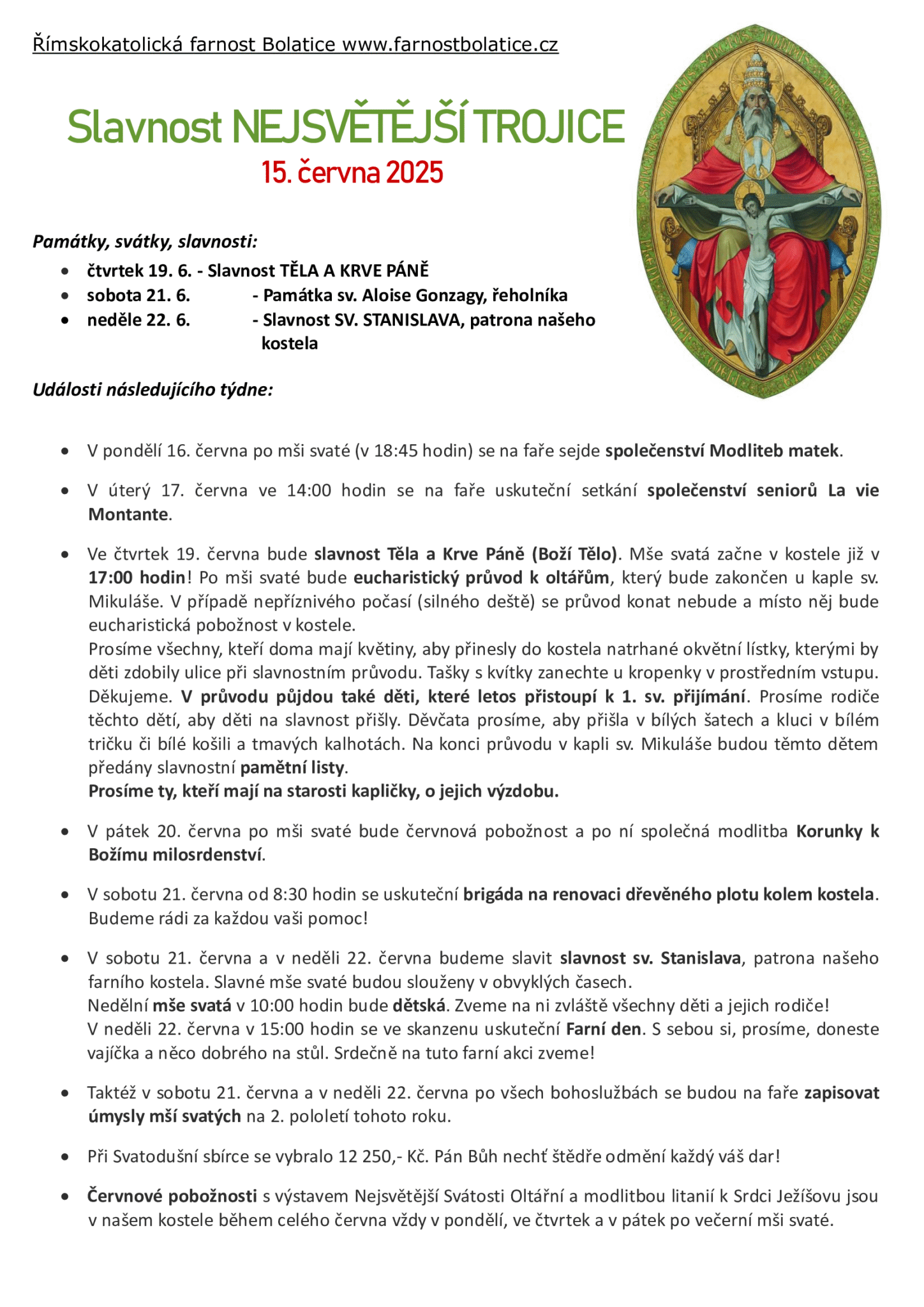 Římskokatolická farnost Bolatice www.farnostbolatice.cz

Slavnost NEJSVĚTĚJŠÍ TROJICE
15. června 2025

Památky, svátky, slavnosti:
- čtvrtek 19. 6. - Slavnost TĚLA A KRVE PÁNĚ
- sobota 21. 6. - Památka sv. Aloise Gonzagy, řeholníka
- neděle 22. 6. - Slavnost SV. STANISLAVA, patrona našeho kostela

Události následujícího týdne:

- V pondělí 16. června po mši svaté (v 18:45 hodin) se na faře sejde společenství Modliteb matek.

- V úterý 17. června ve 14:00 hodin se na faře uskuteční setkání společenství seniorů La vie Montante.

- Ve čtvrtek 19. června bude slavnost Těla a Krve Páně (Boží Tělo). Mše svatá začne v kostele již v 17:00 hodin! Po mši svaté bude eucharistický průvod k oltářům, který bude zakončen u kaple sv. Mikuláše. V případě nepříznivého počasí (silného deště) se průvod konat nebude a místo něj bude eucharistická pobožnost v kostele.
Prosíme všechny, kteří doma mají květiny, aby přinesly do kostela natrhané okvětní lístky, kterými by děti zdobily ulice při slavnostním průvodu. Tašky s kvítky zanechte u kropenky v prostředním vstupu. Děkujeme. V průvodu půjdou také děti, které letos přistoupí k 1. sv. přijímání. Prosíme rodiče těchto dětí, aby děti na slavnost přišly. Děvčata prosíme, aby přišla v bílých šatech a kluci v bílém tričku či bílé košili a tmavých kalhotách. Na konci průvodu v kapli sv. Mikuláše budou těmto dětem předány slavnostní pamětní listy.
Prosíme ty, kteří mají na starosti kapličky, o jejich výzdobu.

- V pátek 20. června po mši svaté bude červnová pobožnost a po ní společná modlitba Korunky k Božímu milosrdenství.

- V sobotu 21. června od 8:30 hodin se uskuteční brigáda na renovaci dřevěného plotu kolem kostela. Budeme rádi za každou vaši pomoc!

- V sobotu 21. června a v neděli 22. června budeme slavit slavnost sv. Stanislava, patrona našeho farního kostela. Slavné mše svaté budou slouženy v obvyklých časech.
Nedělní mše svatá v 10:00 hodin bude dětská. Zveme na ni zvláště všechny děti a jejich rodiče!
V neděli 22. června v 15:00 hodin se ve skanzenu uskuteční Farní den. S sebou si, prosíme, doneste vajíčka a něco dobrého na stůl. Srdečně na tuto farní akci zveme!

- Taktéž v sobotu 21. června a v neděli 22. června po všech bohoslužbách se budou na faře zapisovat úmysly mší svatých na 2. pololetí tohoto roku.

- Při Svatodušní sbírce se vybralo 12 250,- Kč. Pán Bůh nechť štědře odmění každý váš dar!

- Červnové pobožnosti s výstavem Nejsvětější Svátosti Oltářní a modlitbou litanií k Srdci Ježíšovu jsou v našem kostele během celého června vždy v pondělí, ve čtvrtek a v pátek po večerní mši svaté.